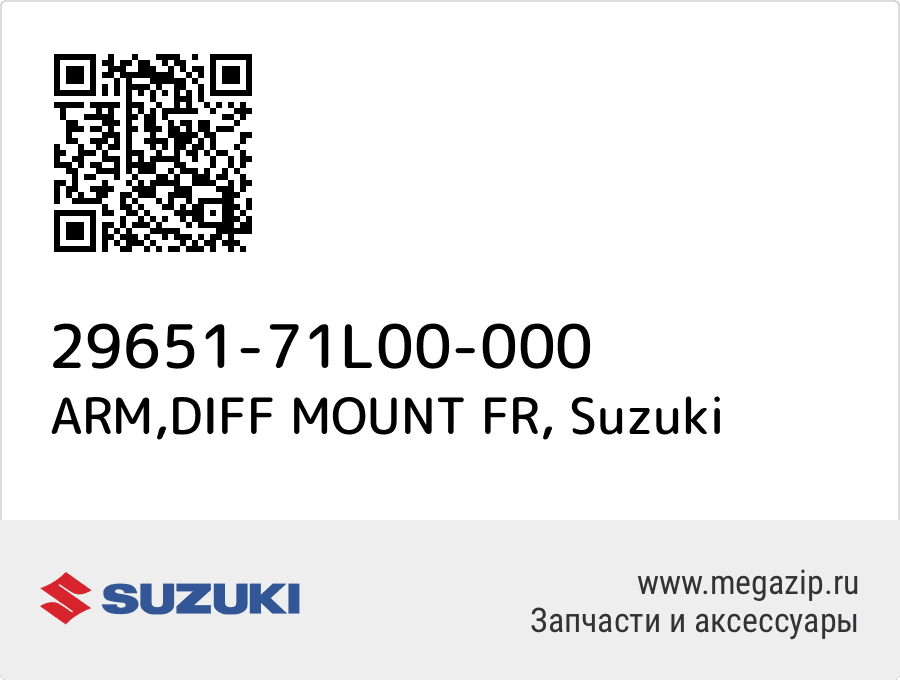 29651-71L00-000
ARM,DIFF MOUNT FR, Suzuki

SUZUKI

www.megazip.ru
Запчасти и аксессуары